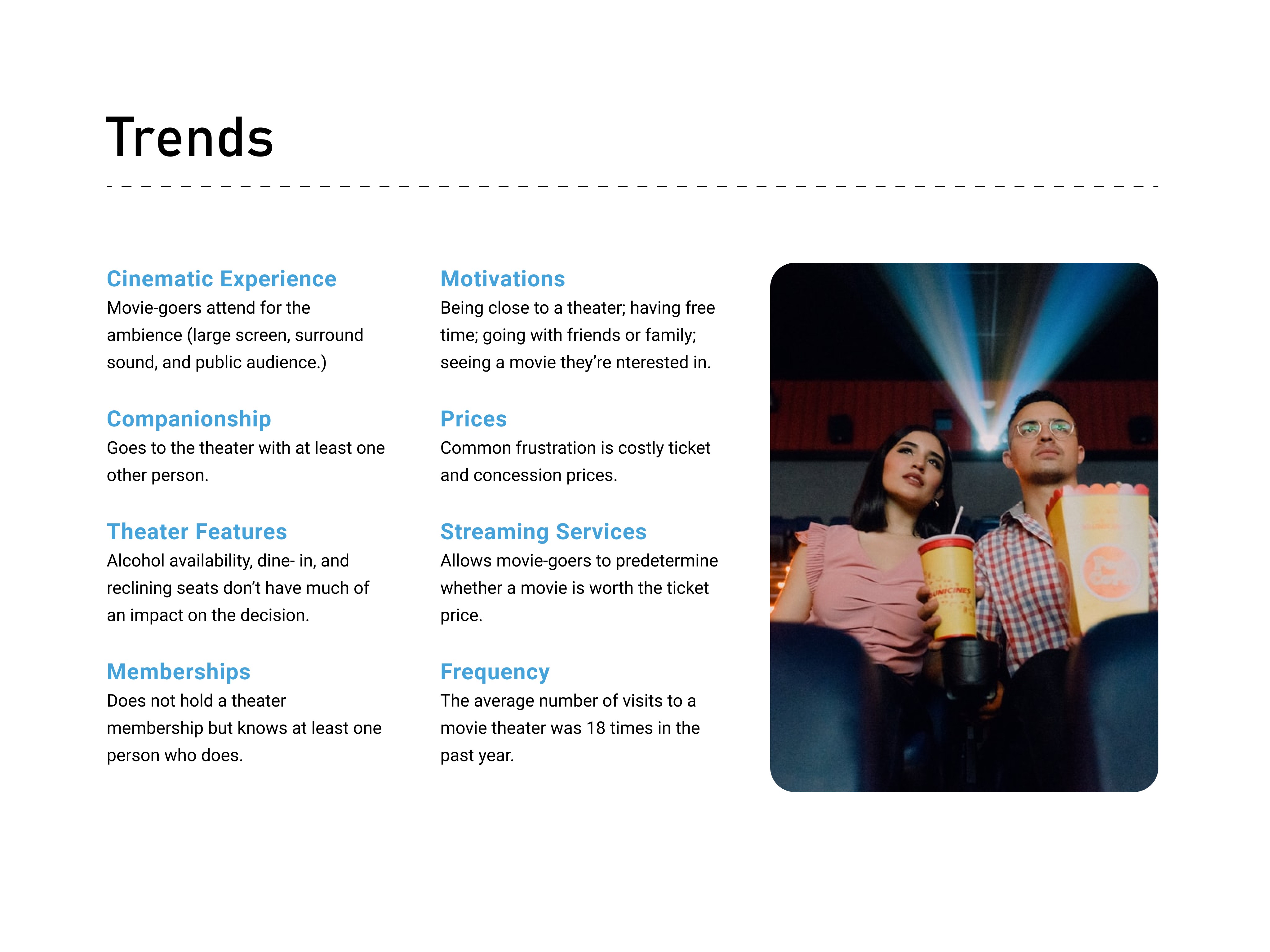 Trends

Cinematic Experience
Movie-goers attend for the ambience (large screen, surround sound, and public audience.)

Companionship
Goes to the theater with at least one other person.

Theater Features
Alcohol availability, dine- in, and reclining seats don't have much of an impact on the decision.

Memberships
Does not hold a theater membership but knows at least one person who does.

Motivations
Being close to a theater; having free time; going with friends or family; seeing a movie they're nterested in.

Prices
Common frustration is costly ticket and concession prices.

Streaming Services
Allows movie-goers to predetermine whether a movie is worth the ticket price.

Frequency
The average number of visits to a movie theater was 18 times in the past year.